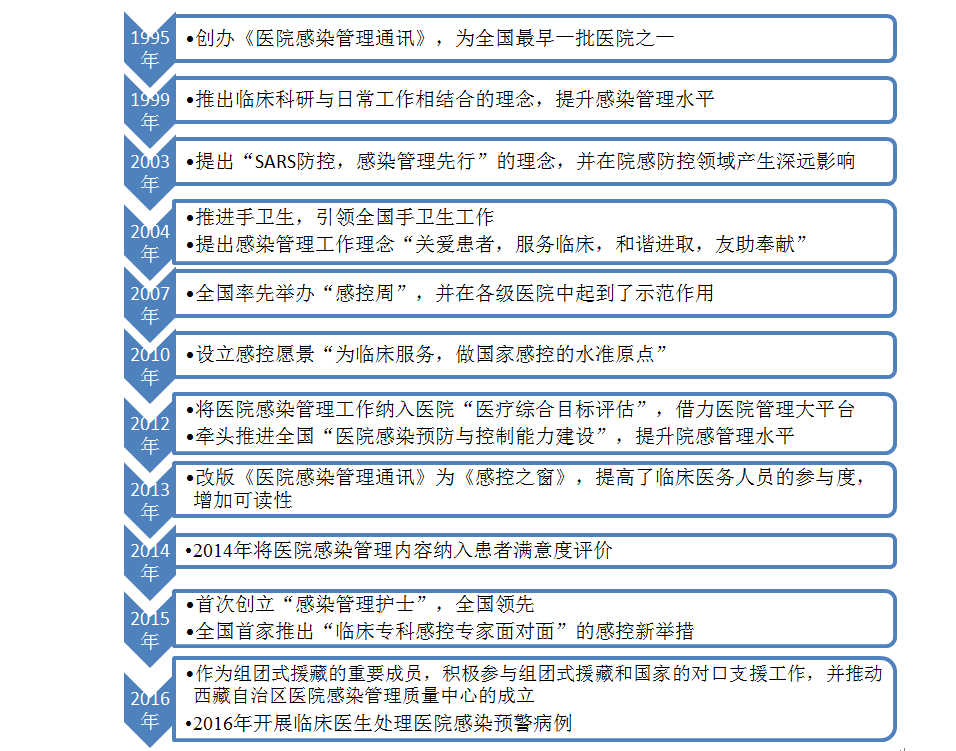 1995年
•创办《医院感染管理通讯》，为全国最早一批医院之一

1999年
•推出临床科研与日常工作相结合的理念，提升感染管理水平

2003年
•提出“SARS防控，感染管理先行”的理念，并在院感防控领域产生深远影响

2004年
•推进手卫生，引领全国手卫生工作
•提出感染管理工作理念“关爱患者，服务临床，和谐进取，友助奉献”

2007年
•全国率先举办“感控周”，并在各级医院中起到了示范作用

2010年
•设立感控愿景“为临床服务，做国家感控的水准原点”

2012年
•将医院感染管理工作纳入医院“医疗综合目标评估”，借力医院管理大平台
•牵头推进全国“医院感染预防与控制能力建设”，提升院感管理水平

2013年
•改版《医院感染管理通讯》为《感控之窗》，提高了临床医务人员的参与度，增加可读性

2014年
•2014年将医院感染管理内容纳入患者满意度评价

2015年
•首次创立“感染管理护士”，全国领先
•全国首家推出“临床专科感控专家面对面”的感控新举措

2016年
•作为组团式援藏的重要成员，积极参与组团式援藏和国家的对口支援工作，并推动西藏自治区医院感染管理质量中心的成立
•2016年开展临床医生处理医院感染预警病例